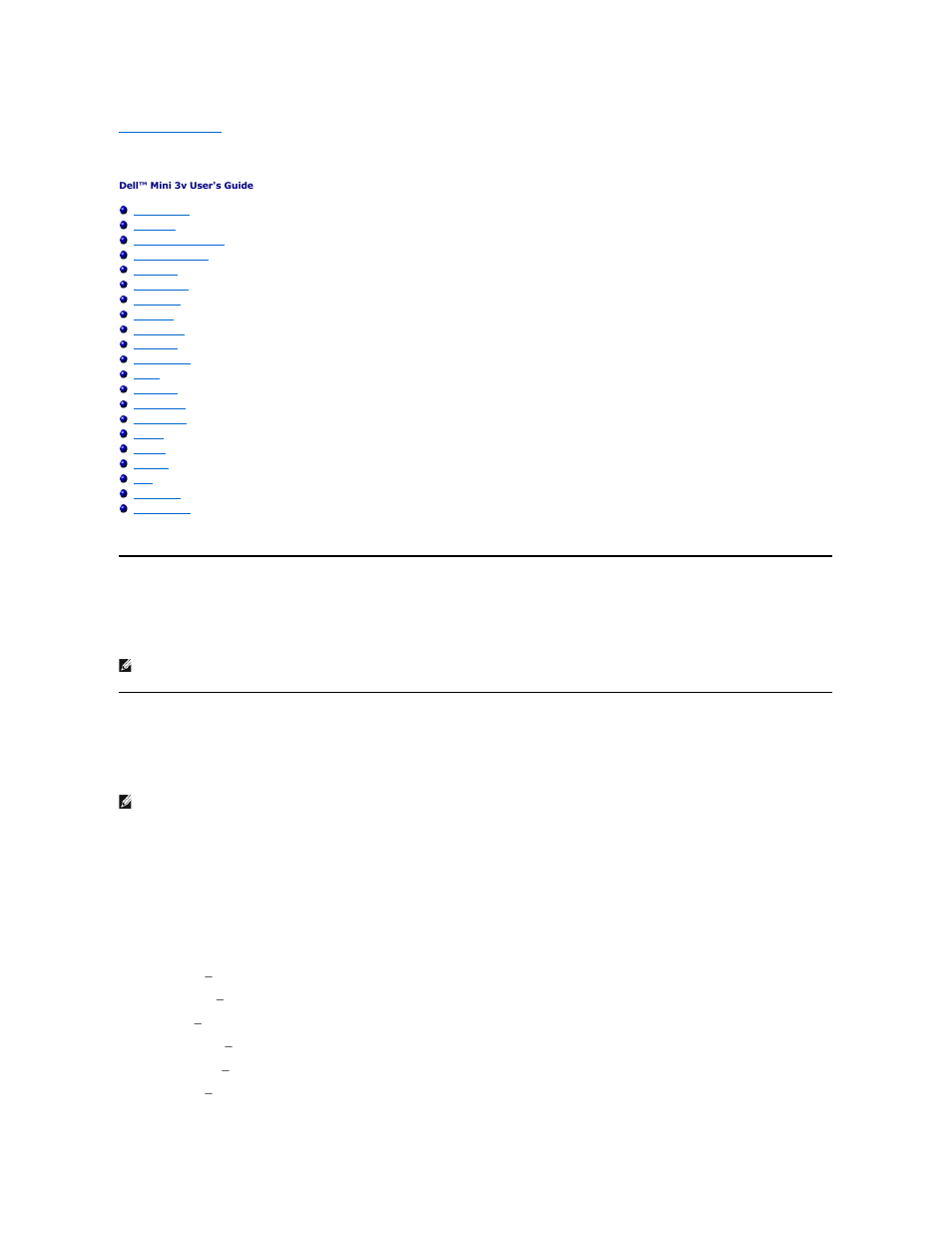 Dell™ Mini 3v User's Guide